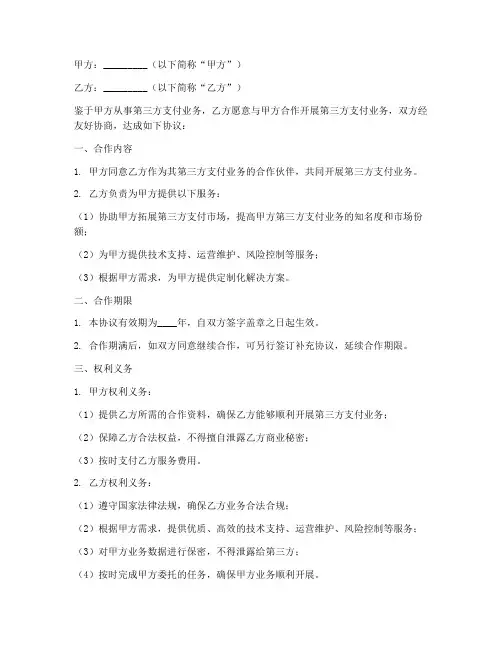 甲方：________（以下简称“甲方”）

乙方：________（以下简称“乙方”）

鉴于甲方从事第三方支付业务，乙方愿意与甲方合作开展第三方支付业务，双方经友好协商，达成如下协议：

一、合作内容

1. 甲方同意乙方作为其第三方支付业务的合作伙伴，共同开展第三方支付业务。

2. 乙方负责为甲方提供以下服务：

（1）协助甲方拓展第三方支付市场，提高甲方第三方支付业务的知名度和市场份额；

（2）为甲方提供技术支持、运营维护、风险控制等服务；

（3）根据甲方需求，为甲方提供定制化解决方案。

二、合作期限

1. 本协议有效期为____年，自双方签字盖章之日起生效。

2. 合作期满后，如双方同意继续合作，可另行签订补充协议，延续合作期限。

三、权利义务

1. 甲方权利义务：

（1）提供乙方所需的合作资料，确保乙方能够顺利开展第三方支付业务；

（2）保障乙方合法权益，不得擅自泄露乙方商业秘密；

（3）按时支付乙方服务费用。

2. 乙方权利义务：

（1）遵守国家法律法规，确保乙方业务合法合规；

（2）根据甲方需求，提供优质、高效的技术支持、运营维护、风险控制等服务；

（3）对甲方业务数据进行保密，不得泄露给第三方；

（4）按时完成甲方委托的任务，确保甲方业务顺利开展。